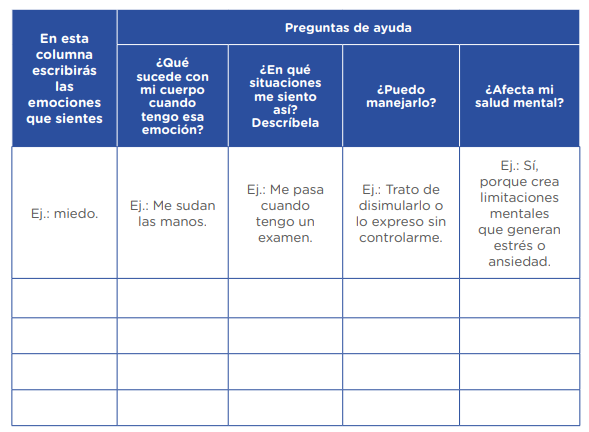 | En esta columna escribirás las emociones que sientes | Preguntas de ayuda | | | |
|---|---|---|---|---|
| | ¿Qué sucede con mi cuerpo cuando tengo esa emoción? | ¿En qué situaciones me siento así? Descríbela | ¿Puedo manejarlo? | ¿Afecta mi salud mental? |
| Ej.: miedo. | Ej.: Me sudan las manos. | Ej.: Me pasa cuando tengo un examen. | Ej.: Trato de disimularlo o lo expreso sin controlarme. | Ej.: Sí, porque crea limitaciones mentales que generan estrés o ansiedad. |
| | | | | |
| | | | | |
| | | | | |
| | | | | |